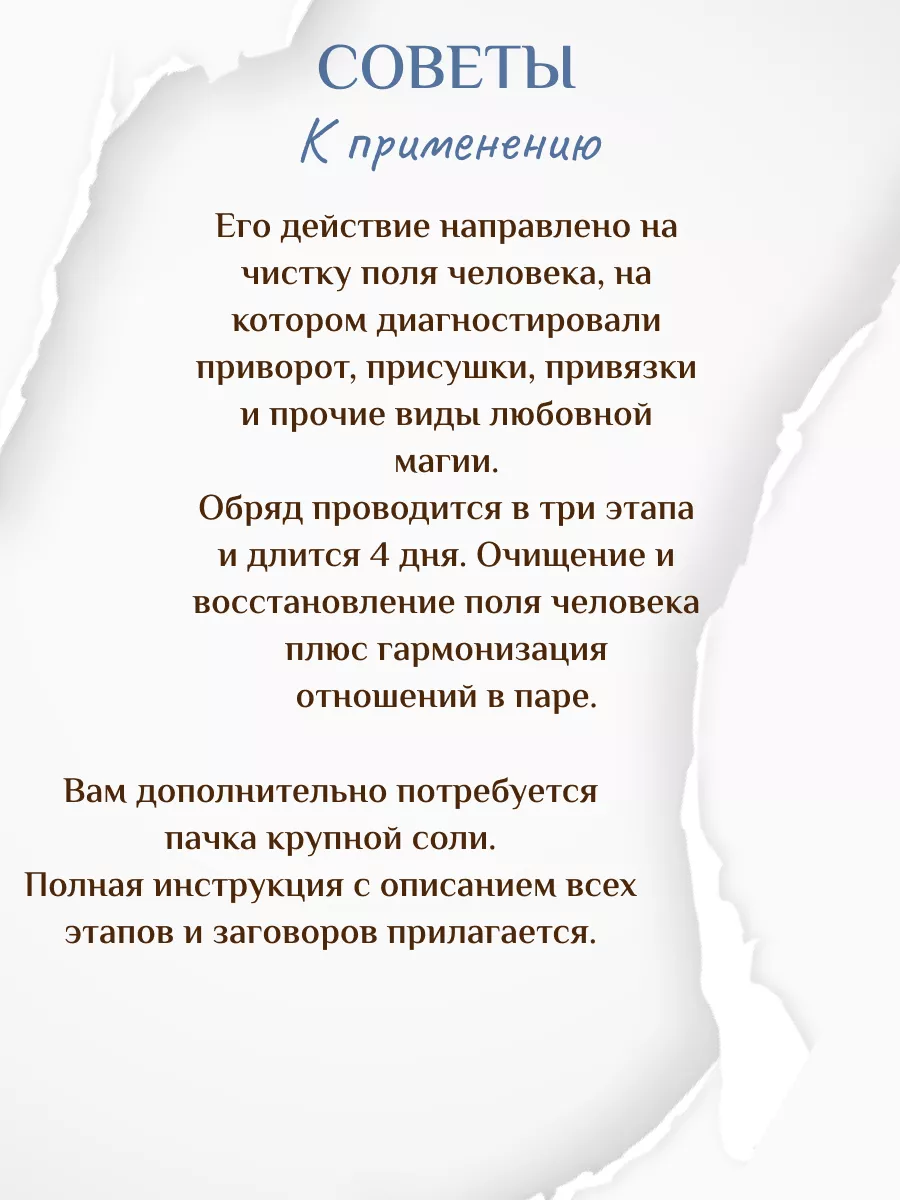 СОВЕТЫ
К применению

Его действие направлено на чистку поля человека, на котором диагностировали приворот, присушки, привязки и прочие виды любовной магии.
Обряд проводится в три этапа и длится 4 дня. Очищение и восстановление поля человека плюс гармонизация отношений в паре.

Вам дополнительно потребуется пачка крупной соли.
Полная инструкция с описанием всех этапов и заговоров прилагается.